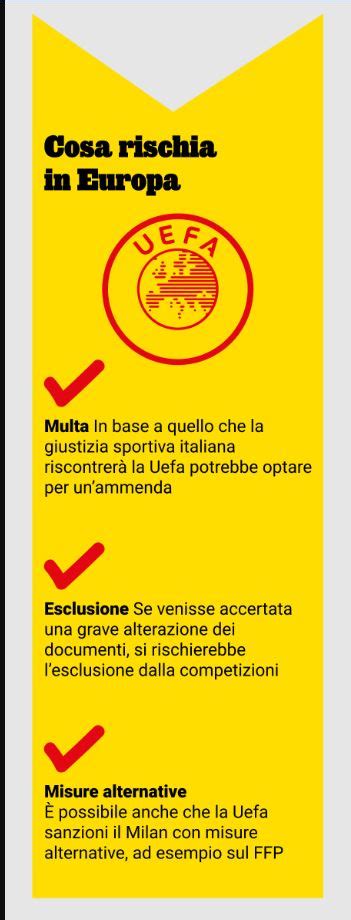 Cosa rischia in Europa

UEFA

Multa In base a quello che la giustizia sportiva italiana riscontrerà la Uefa potrebbe optare per un'ammenda

Esclusione Se venisse accertata una grave alterazione dei documenti, si rischierebbe l'esclusione dalla competizioni

Misure alternative
È possibile anche che la Uefa sanzioni il Milan con misure alternative, ad esempio sul FFP